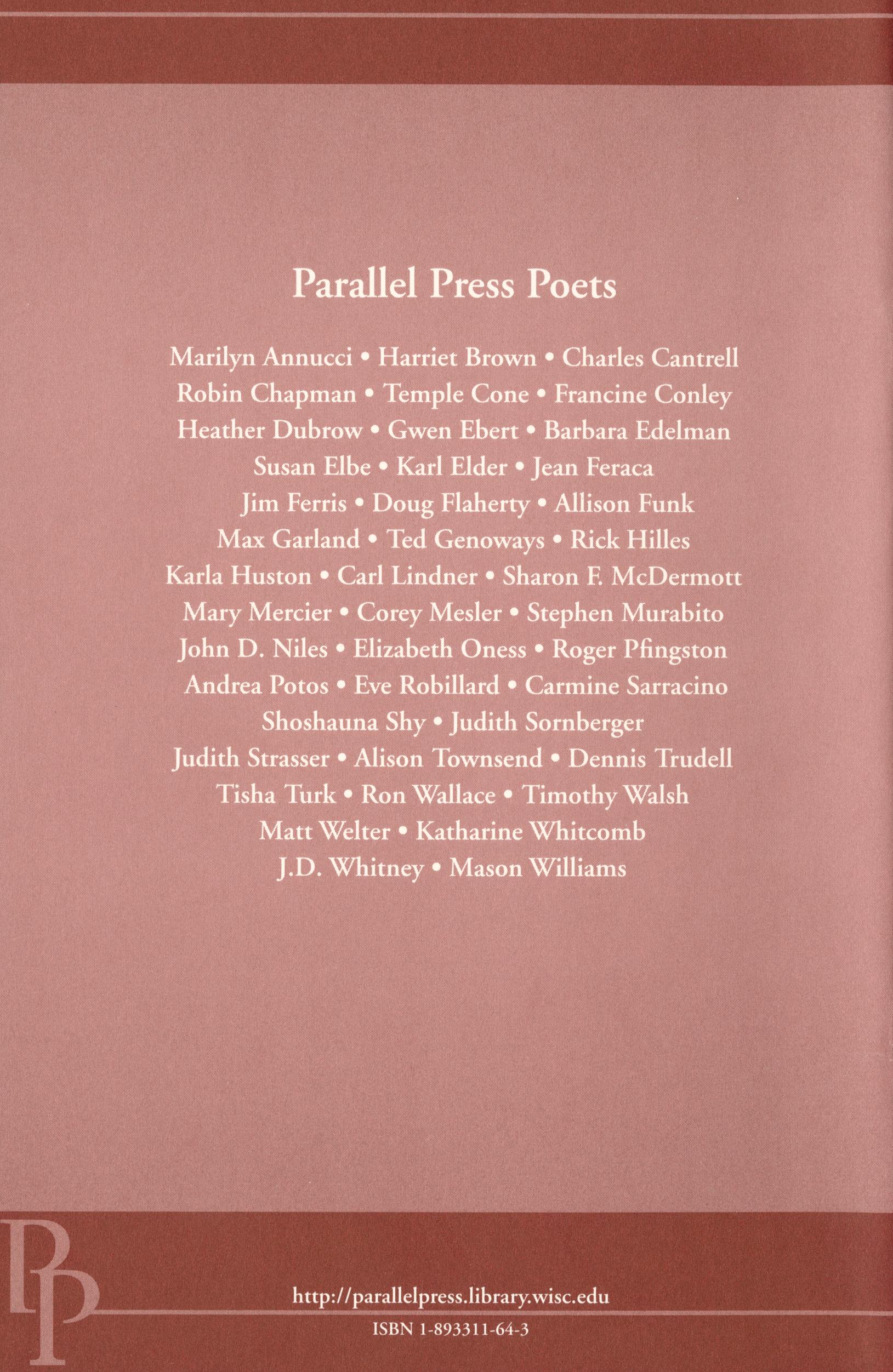 Parallel Press Poets

Marilyn Annucci • Harriet Brown • Charles Cantrell
Robin Chapman • Temple Cone • Francine Conley
Heather Dubrow • Gwen Ebert • Barbara Edelman
Susan Elbe • Karl Elder • Jean Feraca
Jim Ferris • Doug Flaherty • Allison Funk
Max Garland • Ted Genoways • Rick Hilles
Karla Huston • Carl Lindner • Sharon F. McDermott
Mary Mercier • Corey Mesler • Stephen Murabito
John D. Niles • Elizabeth Oness • Roger Pfingston
Andrea Potos • Eve Robillard • Carmine Sarracino
Shoshauna Shy • Judith Sornberger
Judith Strasser • Alison Townsend • Dennis Trudell
Tisha Turk • Ron Wallace • Timothy Walsh
Matt Welter • Katharine Whitcomb
J.D. Whitney • Mason Williams

PP

http://parallelpress.library.wisc.edu

ISBN 1-893311-64-3